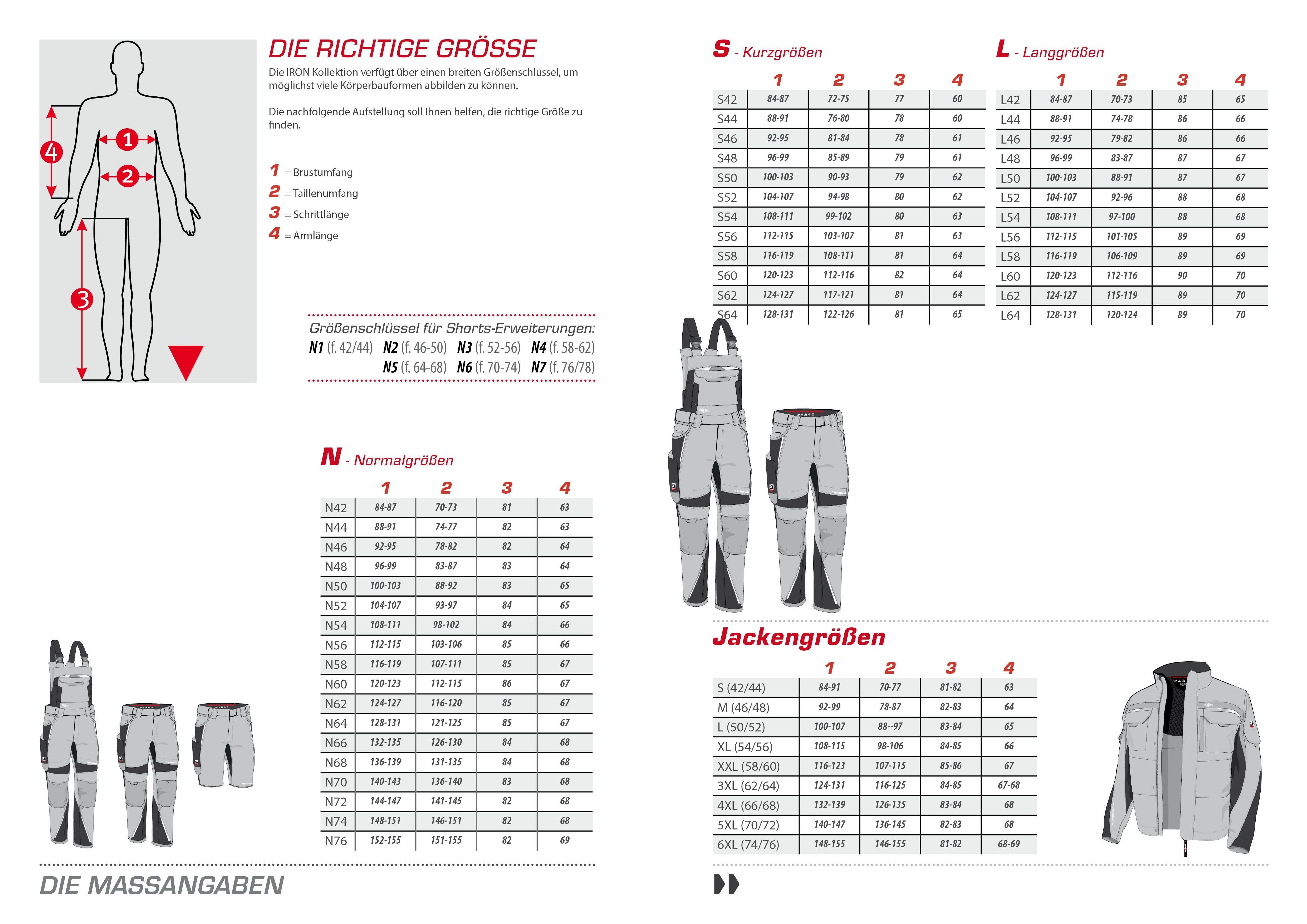 4
1
2
3

DIE RICHTIGE GRÖSSE

Die IRON Kollektion verfügt über einen breiten Größenschlüssel, um möglichst viele Körperbauformen abbilden zu können.

Die nachfolgende Aufstellung soll Ihnen helfen, die richtige Größe zu finden.

1 = Brustumfang
2 = Taillenumfang
3 = Schrittlänge
4 = Armlänge

Größenschlüssel für Shorts-Erweiterungen:
N1 (f. 42/44) N2 (f. 46-50) N3 (f. 52-56) N4 (f. 58-62)
N5 (f. 64-68) N6 (f. 70-74) N7 (f. 76/78)

N - Normalgrößen

| | 1 | 2 | 3 | 4 |
|---|---|---|---|---|
| N42 | 84-87 | 70-73 | 81 | 63 |
| N44 | 88-91 | 74-77 | 82 | 63 |
| N46 | 92-95 | 78-82 | 82 | 64 |
| N48 | 96-99 | 83-87 | 83 | 64 |
| N50 | 100-103 | 88-92 | 83 | 65 |
| N52 | 104-107 | 93-97 | 84 | 65 |
| N54 | 108-111 | 98-102 | 84 | 66 |
| N56 | 112-115 | 103-106 | 85 | 66 |
| N58 | 116-119 | 107-111 | 85 | 67 |
| N60 | 120-123 | 112-115 | 86 | 67 |
| N62 | 124-127 | 116-120 | 85 | 67 |
| N64 | 128-131 | 121-125 | 85 | 67 |
| N66 | 132-135 | 126-130 | 84 | 68 |
| N68 | 136-139 | 131-135 | 84 | 68 |
| N70 | 140-143 | 136-140 | 83 | 68 |
| N72 | 144-147 | 141-145 | 82 | 68 |
| N74 | 148-151 | 146-151 | 82 | 68 |
| N76 | 152-155 | 151-155 | 82 | 69 |

DIE MASSANGABEN

S - Kurzgrößen

| | 1 | 2 | 3 | 4 |
|---|---|---|---|---|
| S42 | 84-87 | 72-75 | 77 | 60 |
| S44 | 88-91 | 76-80 | 78 | 60 |
| S46 | 92-95 | 81-84 | 78 | 61 |
| S48 | 96-99 | 85-89 | 79 | 61 |
| S50 | 100-103 | 90-93 | 79 | 62 |
| S52 | 104-107 | 94-98 | 80 | 62 |
| S54 | 108-111 | 99-102 | 80 | 63 |
| S56 | 112-115 | 103-107 | 81 | 63 |
| S58 | 116-119 | 108-111 | 81 | 64 |
| S60 | 120-123 | 112-116 | 82 | 64 |
| S62 | 124-127 | 117-121 | 81 | 64 |
| S64 | 128-131 | 122-126 | 81 | 65 |

L - Langgrößen

| | 1 | 2 | 3 | 4 |
|---|---|---|---|---|
| L42 | 84-87 | 70-73 | 85 | 65 |
| L44 | 88-91 | 74-78 | 86 | 66 |
| L46 | 92-95 | 79-82 | 86 | 66 |
| L48 | 96-99 | 83-87 | 87 | 67 |
| L50 | 100-103 | 88-91 | 87 | 67 |
| L52 | 104-107 | 92-96 | 88 | 68 |
| L54 | 108-111 | 97-100 | 88 | 68 |
| L56 | 112-115 | 101-105 | 89 | 69 |
| L58 | 116-119 | 106-109 | 89 | 69 |
| L60 | 120-123 | 112-116 | 90 | 70 |
| L62 | 124-127 | 115-119 | 89 | 70 |
| L64 | 128-131 | 120-124 | 89 | 70 |

Jackengrößen

| | 1 | 2 | 3 | 4 |
|---|---|---|---|---|
| S (42/44) | 84-91 | 70-77 | 81-82 | 63 |
| M (46/48) | 92-99 | 78-87 | 82-83 | 64 |
| L (50/52) | 100-107 | 88--97 | 83-84 | 65 |
| XL (54/56) | 108-115 | 98-106 | 84-85 | 66 |
| XXL (58/60) | 116-123 | 107-115 | 85-86 | 67 |
| 3XL (62/64) | 124-131 | 116-125 | 84-85 | 67-68 |
| 4XL (66/68) | 132-139 | 126-135 | 83-84 | 68 |
| 5XL (70/72) | 140-147 | 136-145 | 82-83 | 68 |
| 6XL (74/76) | 148-155 | 146-155 | 81-82 | 68-69 |